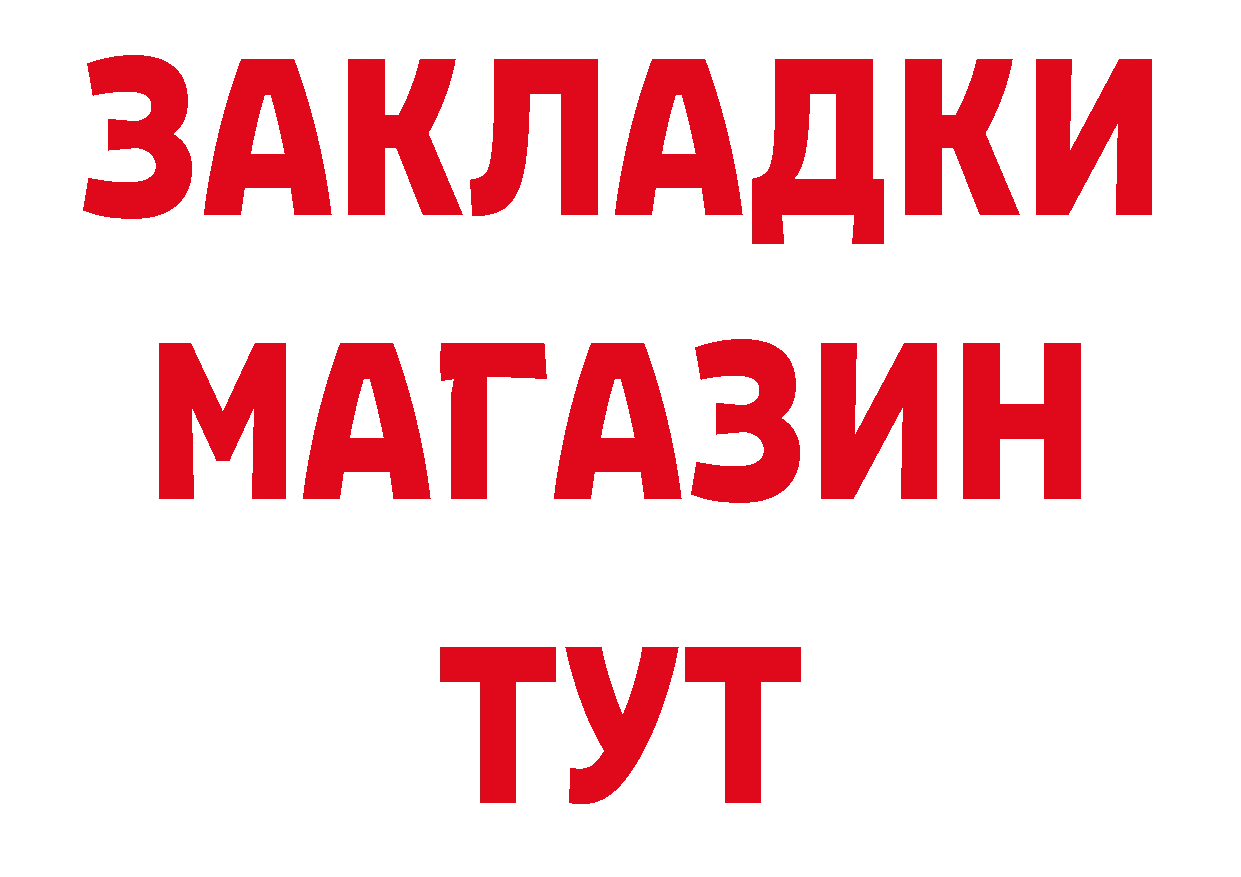 ЗАКЛАДКИ
МАГАЗИН
ТУТ